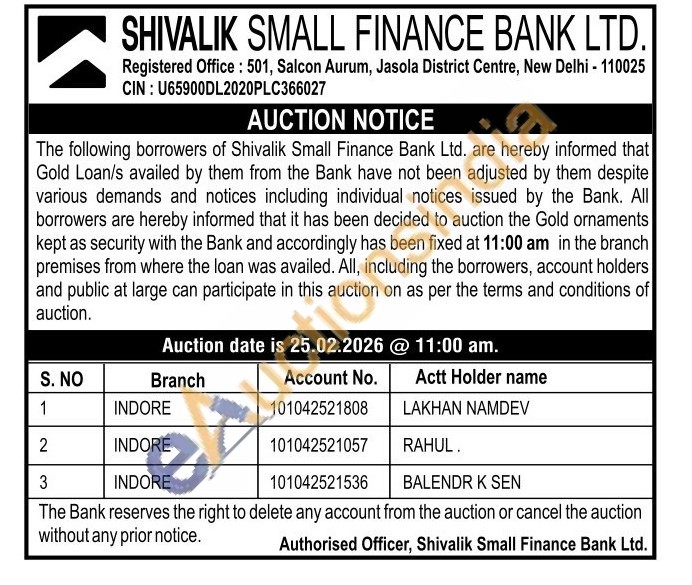 SHIVALIK SMALL FINANCE BANK LTD.
Registered Office : 501, Salcon Aurum, Jasola District Centre, New Delhi - 110025
CIN : U65900DL2020PLC366027

AUCTION NOTICE

The following borrowers of Shivalik Small Finance Bank Ltd. are hereby informed that Gold Loan/s availed by them from the Bank have not been adjusted by them despite various demands and notices including individual notices issued by the Bank. All borrowers are hereby informed that it has been decided to auction the Gold ornaments kept as security with the Bank and accordingly has been fixed at 11:00 am in the branch premises from where the loan was availed. All, including the borrowers, account holders and public at large can participate in this auction on as per the terms and conditions of auction.

Auction date is 25.02.2026 @ 11:00 am.

| S. NO | Branch | Account No. | Actt Holder name |
|---|---|---|---|
| 1 | INDORE | 101042521808 | LAKHAN NAMDEV |
| 2 | INDORE | 101042521057 | RAHUL . |
| 3 | INDORE | 101042521536 | BALENDR K SEN |

The Bank reserves the right to delete any account from the auction or cancel the auction without any prior notice.

Authorised Officer, Shivalik Small Finance Bank Ltd.

eAuctionsIndia